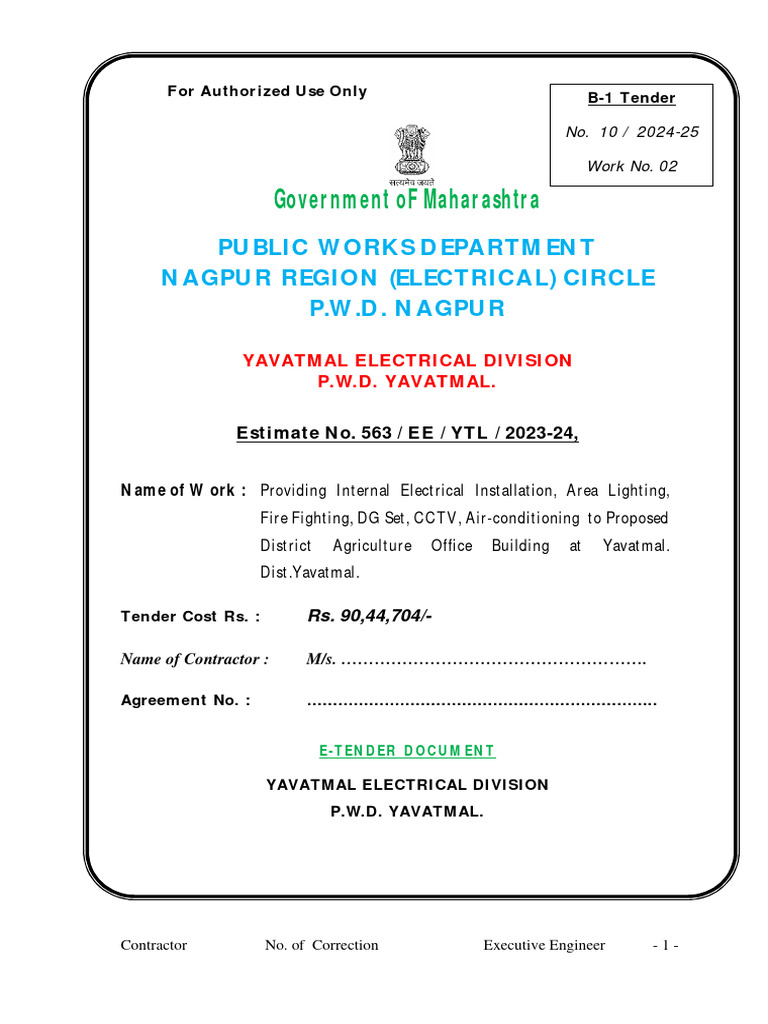 For Authorized Use Only

B-1 Tender

No. 10 / 2024-25

Work No. 02

सत्यमेव जयते

Government oF Maharashtra

PUBLIC WORKS DEPARTMENT
NAGPUR REGION (ELECTRICAL) CIRCLE
P.W.D. NAGPUR

YAVATMAL ELECTRICAL DIVISION
P.W.D. YAVATMAL.

Estimate No. 563 / EE / YTL / 2023-24,

Name of Work : Providing Internal Electrical Installation, Area Lighting, Fire Fighting, DG Set, CCTV, Air-conditioning to Proposed District Agriculture Office Building at Yavatmal. Dist.Yavatmal.

Tender Cost Rs. : Rs. 90,44,704/-

Name of Contractor : M/s. ……………………………………………….

Agreement No. : ………………………………………………………….

E-TENDER DOCUMENT

YAVATMAL ELECTRICAL DIVISION
P.W.D. YAVATMAL.

Contractor No. of Correction Executive Engineer - 1 -